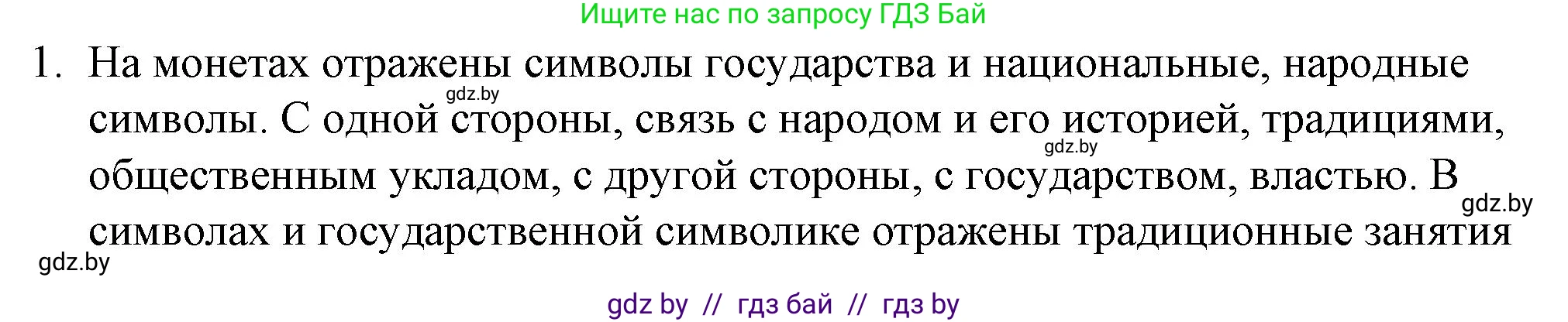 Ищите нас по запросу ГДЗ Бай

1. На монетах отражены символы государства и национальные, народные символы. С одной стороны, связь с народом и его историей, традициями, общественным укладом, с другой стороны, с государством, властью. В символах и государственной символике отражены традиционные занятия

gdz.by

gdz.by

gdz.by

gdz.by

gdz by // гдз бай // гдз by